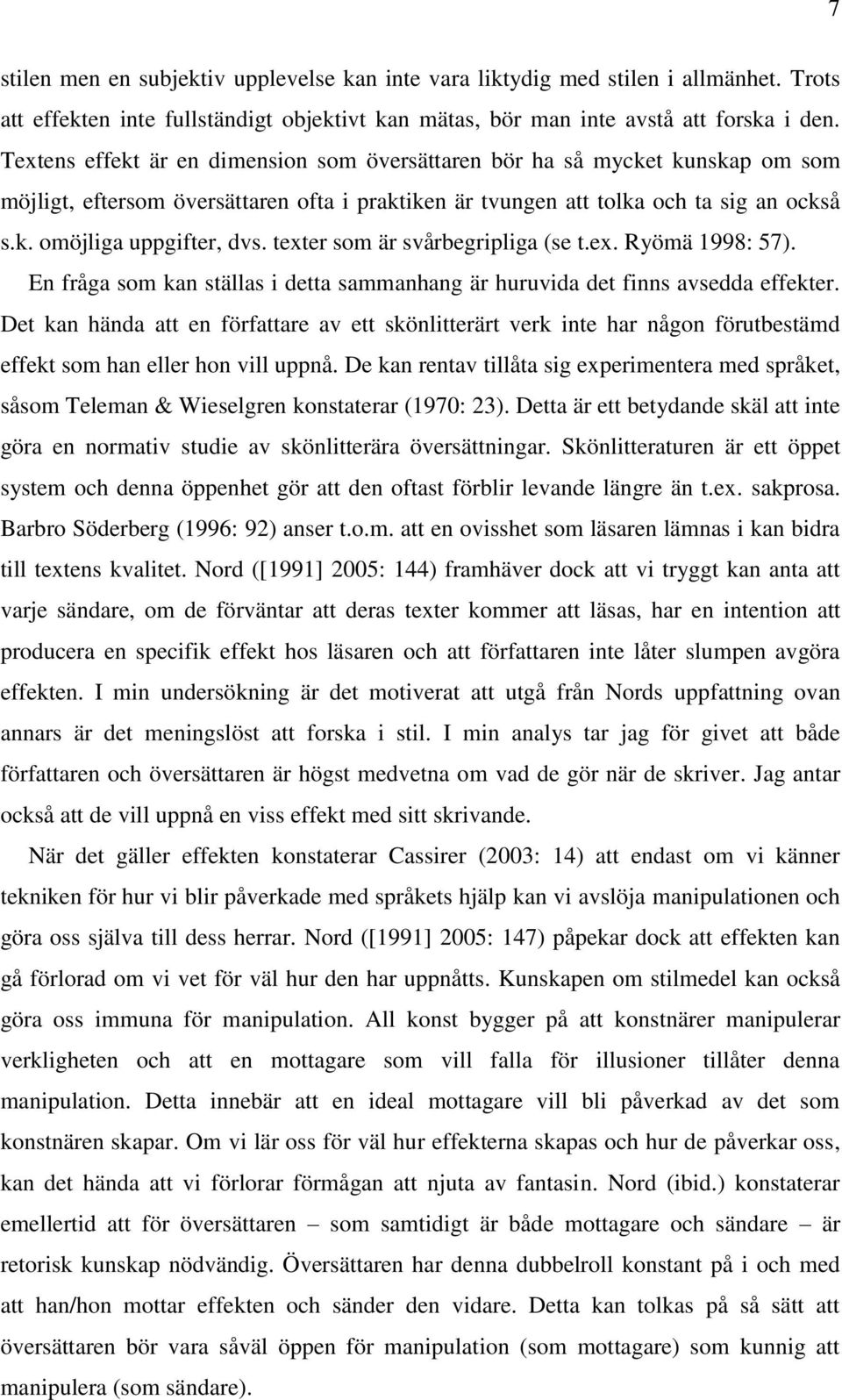 7

stilen men en subjektiv upplevelse kan inte vara liktydig med stilen i allmänhet. Trots att effekten inte fullständigt objektivt kan mätas, bör man inte avstå att forska i den. Textens effekt är en dimension som översättaren bör ha så mycket kunskap om som möjligt, eftersom översättaren ofta i praktiken är tvungen att tolka och ta sig an också s.k. omöjliga uppgifter, dvs. texter som är svårbegripliga (se t.ex. Ryömä 1998: 57).

En fråga som kan ställas i detta sammanhang är huruvida det finns avsedda effekter. Det kan hända att en författare av ett skönlitterärt verk inte har någon förutbestämd effekt som han eller hon vill uppnå. De kan rentav tillåta sig experimentera med språket, såsom Teleman & Wieselgren konstaterar (1970: 23). Detta är ett betydande skäl att inte göra en normativ studie av skönlitterära översättningar. Skönlitteraturen är ett öppet system och denna öppenhet gör att den oftast förblir levande längre än t.ex. sakprosa. Barbro Söderberg (1996: 92) anser t.o.m. att en ovisshet som läsaren lämnas i kan bidra till textens kvalitet. Nord ([1991] 2005: 144) framhäver dock att vi tryggt kan anta att varje sändare, om de förväntar att deras texter kommer att läsas, har en intention att producera en specifik effekt hos läsaren och att författaren inte låter slumpen avgöra effekten. I min undersökning är det motiverat att utgå från Nords uppfattning ovan annars är det meningslöst att forska i stil. I min analys tar jag för givet att både författaren och översättaren är högst medvetna om vad de gör när de skriver. Jag antar också att de vill uppnå en viss effekt med sitt skrivande.

När det gäller effekten konstaterar Cassirer (2003: 14) att endast om vi känner tekniken för hur vi blir påverkade med språkets hjälp kan vi avslöja manipulationen och göra oss själva till dess herrar. Nord ([1991] 2005: 147) påpekar dock att effekten kan gå förlorad om vi vet för väl hur den har uppnåtts. Kunskapen om stilmedel kan också göra oss immuna för manipulation. All konst bygger på att konstnärer manipulerar verkligheten och att en mottagare som vill falla för illusioner tillåter denna manipulation. Detta innebär att en ideal mottagare vill bli påverkad av det som konstnären skapar. Om vi lär oss för väl hur effekterna skapas och hur de påverkar oss, kan det hända att vi förlorar förmågan att njuta av fantasin. Nord (ibid.) konstaterar emellertid att för översättaren – som samtidigt är både mottagare och sändare – är retorisk kunskap nödvändig. Översättaren har denna dubbelroll konstant på i och med att han/hon mottar effekten och sänder den vidare. Detta kan tolkas på så sätt att översättaren bör vara såväl öppen för manipulation (som mottagare) som kunnig att manipulera (som sändare).